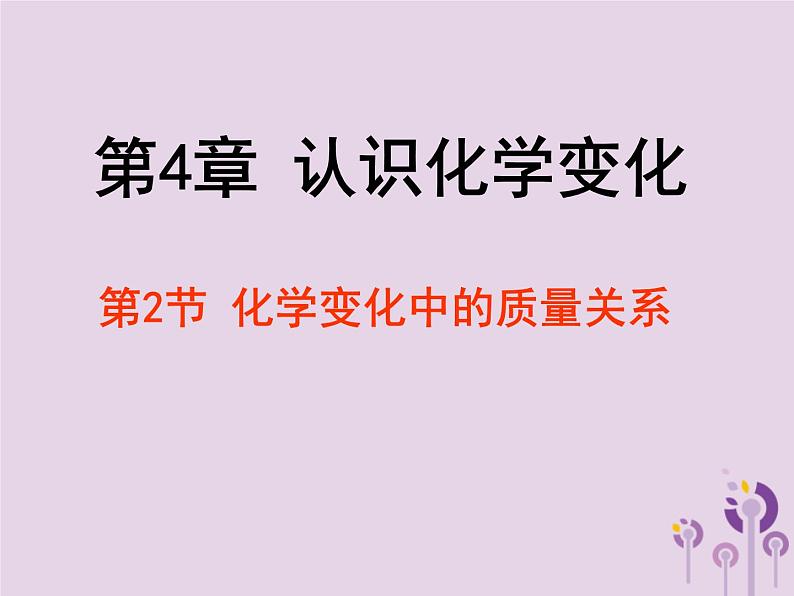 第4章 认识化学变化

第2节 化学变化中的质量关系